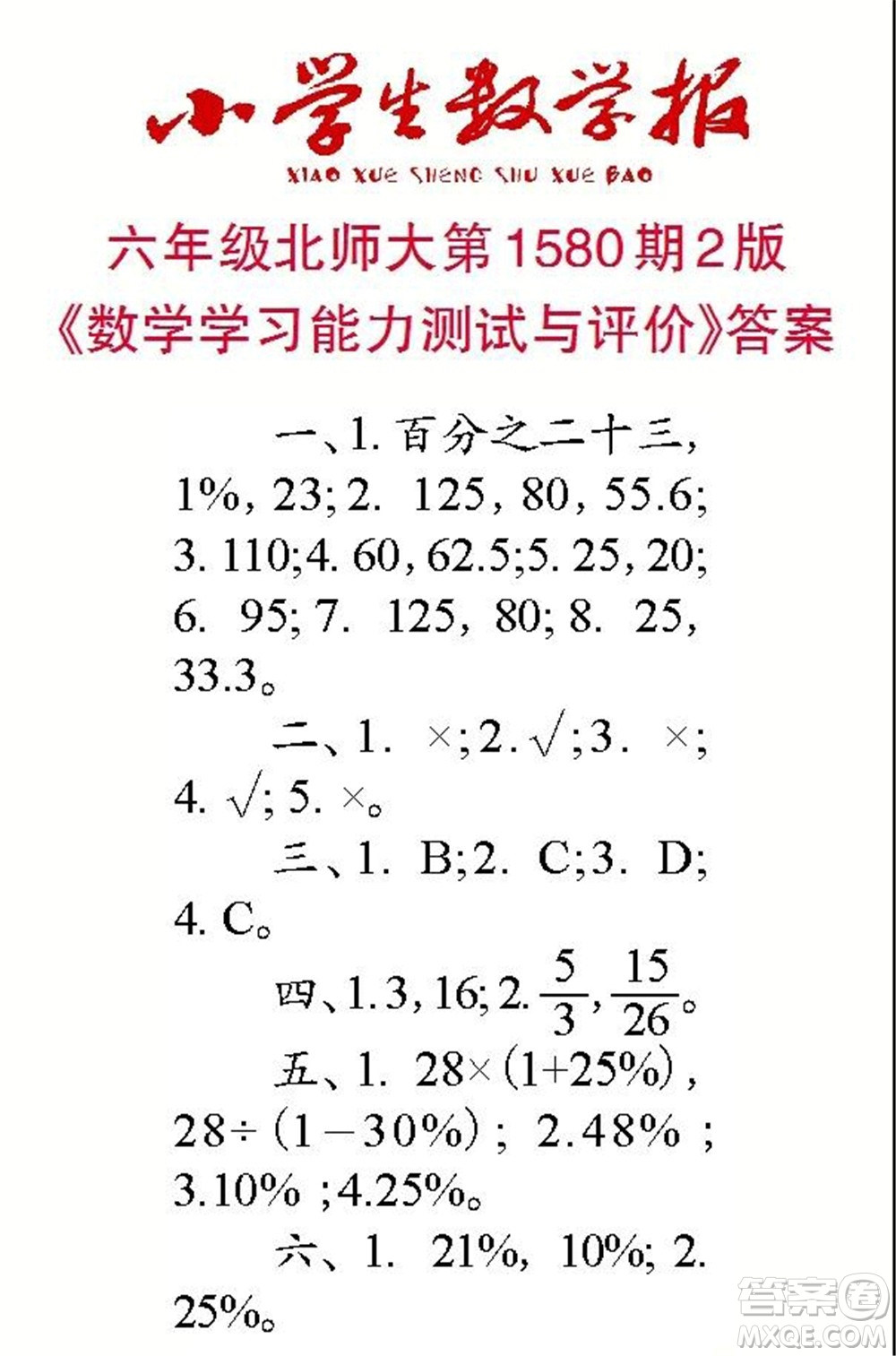 小学生数学报

XIAO XUE SHENG SHU XUE BAO

六年级北师大第1580期2版

《数学学习能力测试与评价》答案

一、1. 百分之二十三, 1%, 23; 2. 125, 80, 55.6; 3. 110; 4. 60, 62.5; 5. 25, 20; 6. 95; 7. 125, 80; 8. 25, 33.3。

二、1. ×; 2. √; 3. ×; 4. √; 5. ×。

三、1. B; 2. C; 3. D; 4. C。

四、1. 3, 16; 2. $\frac{5}{3}$, $\frac{15}{26}$。

五、1. 28×(1+25%), 28÷(1−30%); 2. 48%; 3. 10%; 4. 25%。

六、1. 21%, 10%; 2. 25%。

答案圈
MXQE.COM